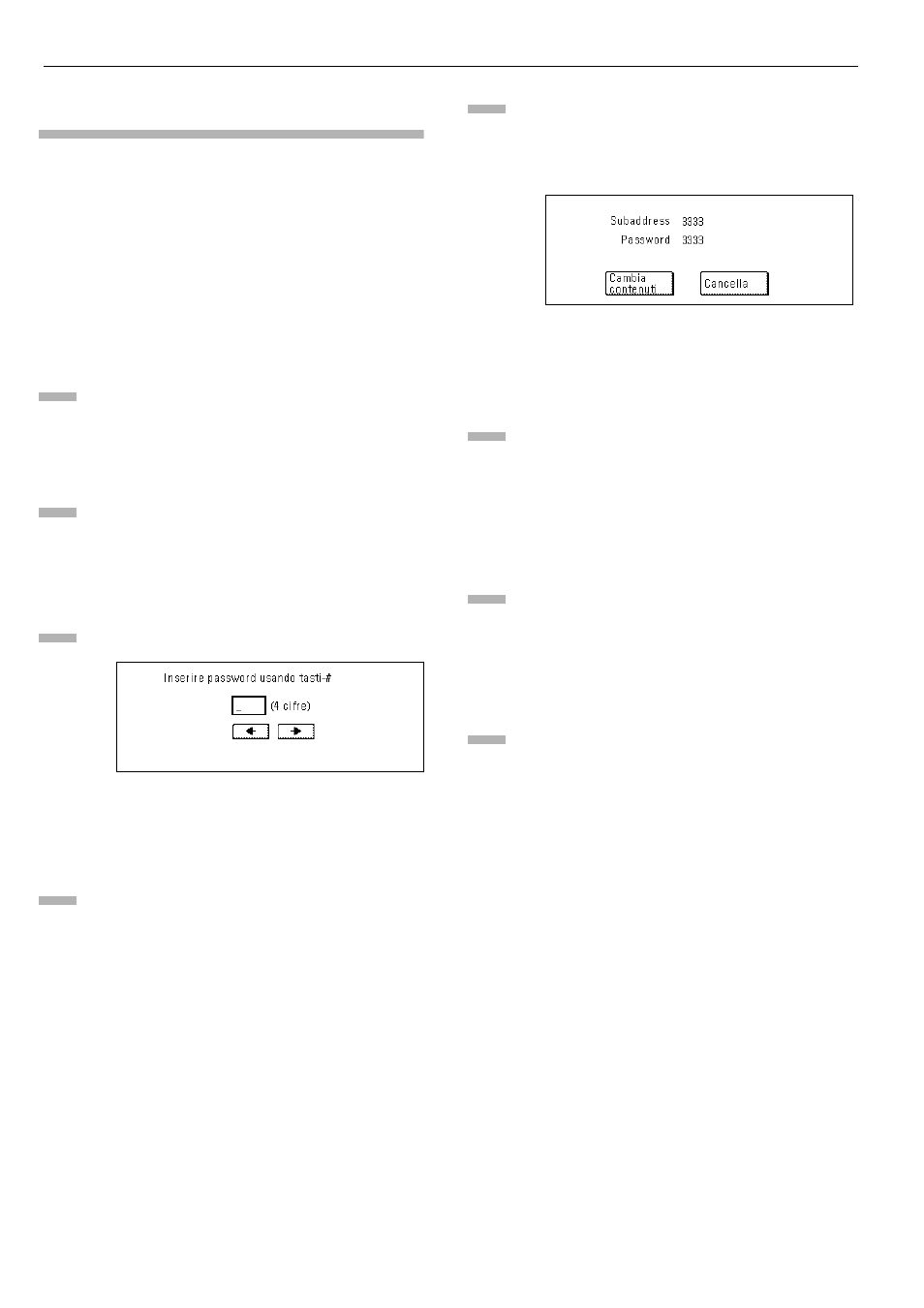 Inserire password usando tasti-#

_ (4 cifre)

Subaddress 3333
Password 3333

Cambia contenuti

Cancella